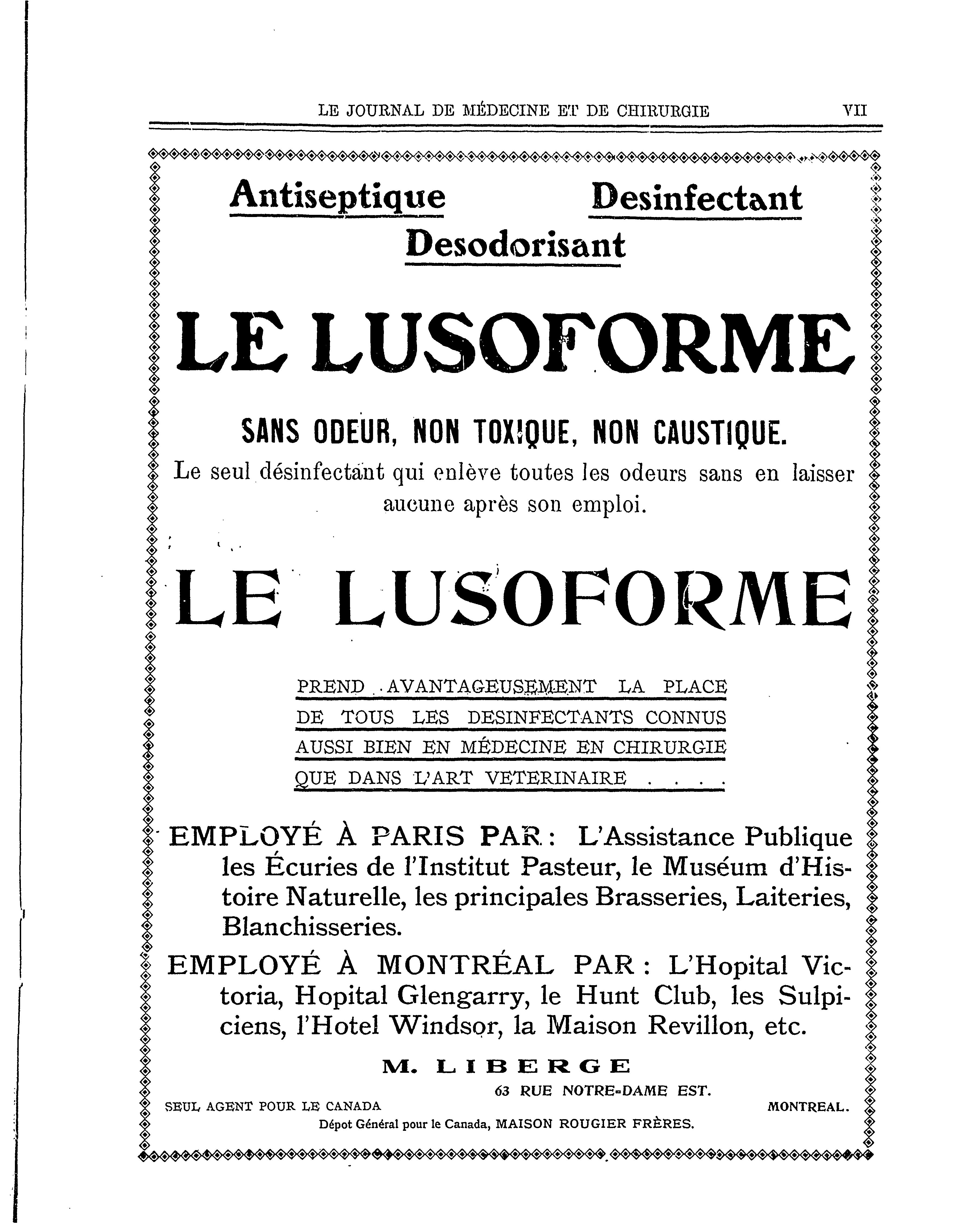 LE JOURNAL DE MÉDECINE ET DE CHIRURGIE VII

Antiseptique Desinfectant
Desodorisant

LE LUSOFORME

SANS ODEUR, NON TOXIQUE, NON CAUSTIQUE.
Le seul désinfectant qui enlève toutes les odeurs sans en laisser aucune après son emploi.

LE LUSOFORME

PREND AVANTAGEUSEMENT LA PLACE DE TOUS LES DESINFECTANTS CONNUS AUSSI BIEN EN MÉDECINE EN CHIRURGIE QUE DANS L'ART VETERINAIRE . . . .

EMPLOYÉ À PARIS PAR : L'Assistance Publique les Écuries de l'Institut Pasteur, le Muséum d'Histoire Naturelle, les principales Brasseries, Laiteries, Blanchisseries.

EMPLOYÉ À MONTRÉAL PAR : L'Hopital Victoria, Hopital Glengarry, le Hunt Club, les Sulpiciens, l'Hotel Windsor, la Maison Revillon, etc.

M. LIBERGE
63 RUE NOTRE-DAME EST.
SEUL AGENT POUR LE CANADA MONTREAL.
Dépot Général pour le Canada, MAISON ROUGIER FRÈRES.